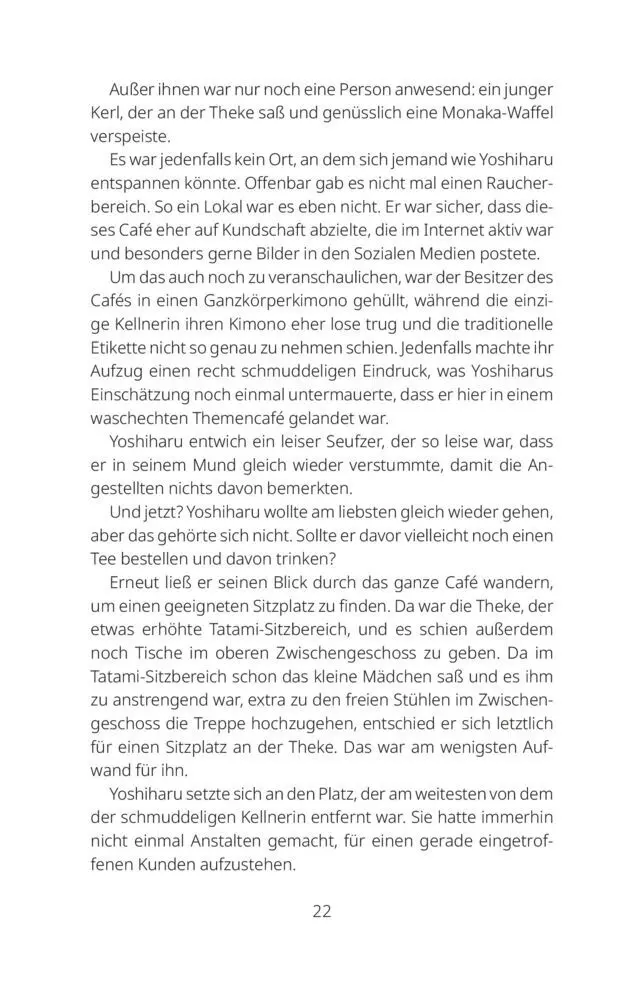 Außer ihnen war nur noch eine Person anwesend: ein junger Kerl, der an der Theke saß und genüsslich eine Monaka-Waffel verspeiste.

Es war jedenfalls kein Ort, an dem sich jemand wie Yoshiharu entspannen könnte. Offenbar gab es nicht mal einen Raucherbereich. So ein Lokal war es eben nicht. Er war sicher, dass dieses Café eher auf Kundschaft abzielte, die im Internet aktiv war und besonders gerne Bilder in den Sozialen Medien postete.

Um das auch noch zu veranschaulichen, war der Besitzer des Cafés in einen Ganzkörperkimono gehüllt, während die einzige Kellnerin ihren Kimono eher lose trug und die traditionelle Etikette nicht so genau zu nehmen schien. Jedenfalls machte ihr Aufzug einen recht schmuddeligen Eindruck, was Yoshiharus Einschätzung noch einmal untermauerte, dass er hier in einem waschechten Themencafé gelandet war.

Yoshiharu entwich ein leiser Seufzer, der so leise war, dass er in seinem Mund gleich wieder verstummte, damit die Angestellten nichts davon bemerkten.

Und jetzt? Yoshiharu wollte am liebsten gleich wieder gehen, aber das gehörte sich nicht. Sollte er davor vielleicht noch einen Tee bestellen und davon trinken?

Erneut ließ er seinen Blick durch das ganze Café wandern, um einen geeigneten Sitzplatz zu finden. Da war die Theke, der etwas erhöhte Tatami-Sitzbereich, und es schien außerdem noch Tische im oberen Zwischengeschoss zu geben. Da im Tatami-Sitzbereich schon das kleine Mädchen saß und es ihm zu anstrengend war, extra zu den freien Stühlen im Zwischengeschoss die Treppe hochzugehen, entschied er sich letztlich für einen Sitzplatz an der Theke. Das war am wenigsten Aufwand für ihn.

Yoshiharu setzte sich an den Platz, der am weitesten von dem der schmuddeligen Kellnerin entfernt war. Sie hatte immerhin nicht einmal Anstalten gemacht, für einen gerade eingetroffenen Kunden aufzustehen.

22